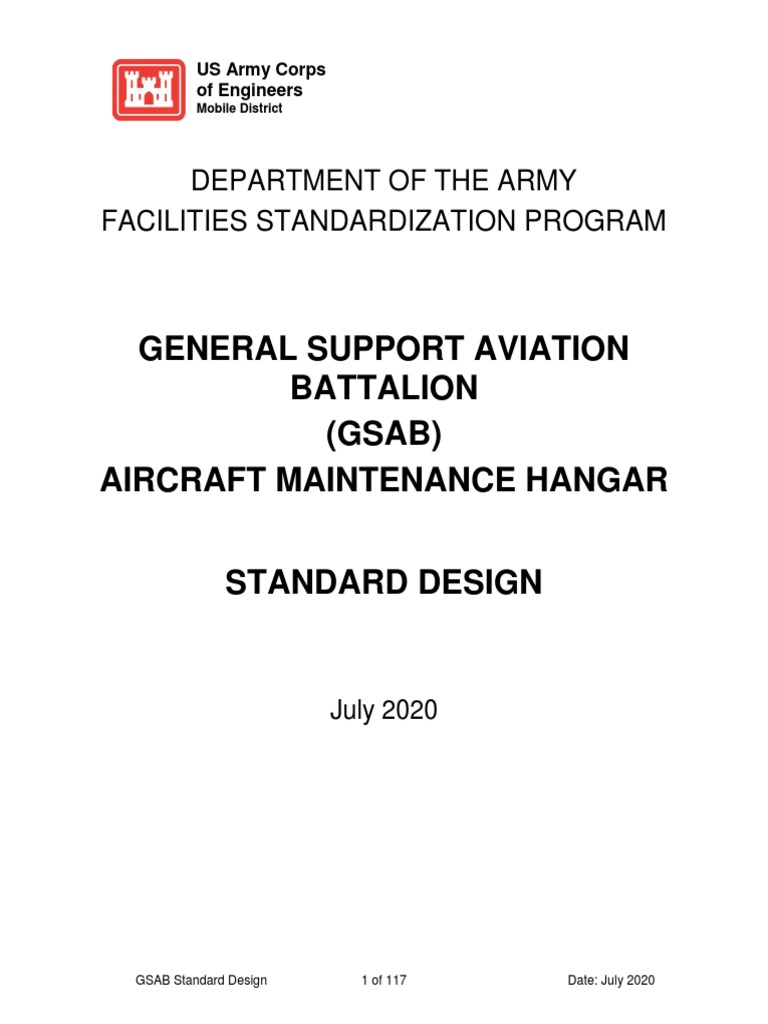 US Army Corps of Engineers
Mobile District

DEPARTMENT OF THE ARMY
FACILITIES STANDARDIZATION PROGRAM

GENERAL SUPPORT AVIATION BATTALION
(GSAB)
AIRCRAFT MAINTENANCE HANGAR

STANDARD DESIGN

July 2020

GSAB Standard Design 1 of 117 Date: July 2020